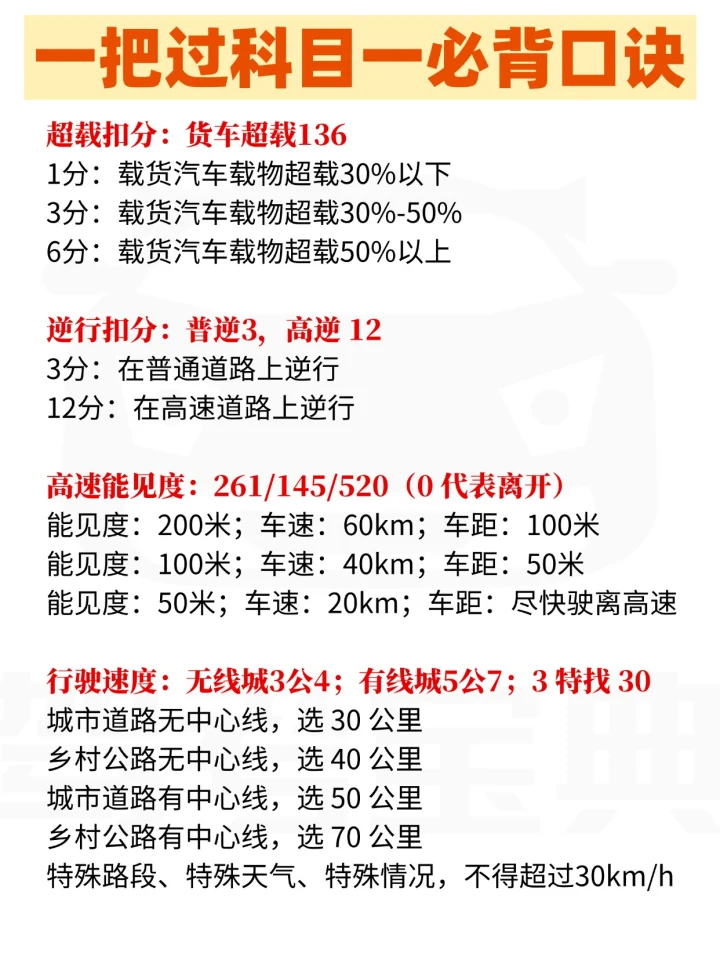 一把过科目一必背口诀

超载扣分：货车超载136
1分：载货汽车载物超载30%以下
3分：载货汽车载物超载30%-50%
6分：载货汽车载物超载50%以上

逆行扣分：普逆3，高逆 12
3分：在普通道路上逆行
12分：在高速道路上逆行

高速能见度：261/145/520（0 代表离开）
能见度：200米；车速：60km；车距：100米
能见度：100米；车速：40km；车距：50米
能见度：50米；车速：20km；车距：尽快驶离高速

行驶速度：无线城3公4；有线城5公7；3 特找 30
城市道路无中心线，选 30 公里
乡村公路无中心线，选 40 公里
城市道路有中心线，选 50 公里
乡村公路有中心线，选 70 公里
特殊路段、特殊天气、特殊情况，不得超过30km/h